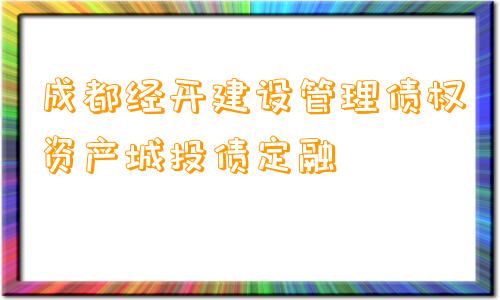 成都经开建设管理债权资产城投债定融